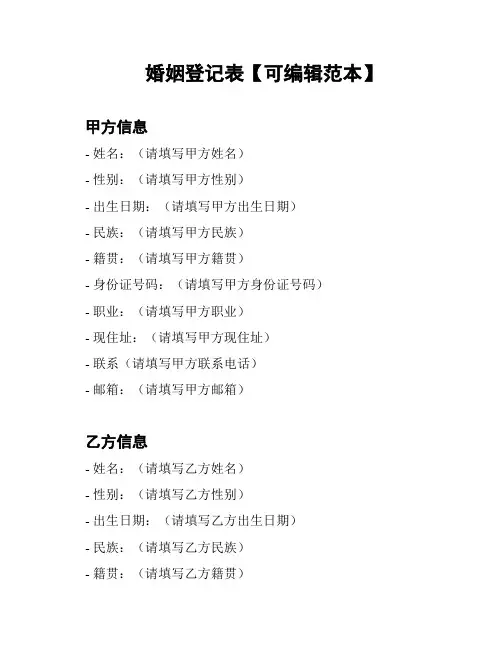 婚姻登记表【可编辑范本】

甲方信息

- 姓名：（请填写甲方姓名）
- 性别：（请填写甲方性别）
- 出生日期：（请填写甲方出生日期）
- 民族：（请填写甲方民族）
- 籍贯：（请填写甲方籍贯）
- 身份证号码：（请填写甲方身份证号码）
- 职业：（请填写甲方职业）
- 现住址：（请填写甲方现住址）
- 联系（请填写甲方联系电话）
- 邮箱：（请填写甲方邮箱）

乙方信息

- 姓名：（请填写乙方姓名）
- 性别：（请填写乙方性别）
- 出生日期：（请填写乙方出生日期）
- 民族：（请填写乙方民族）
- 籍贯：（请填写乙方籍贯）